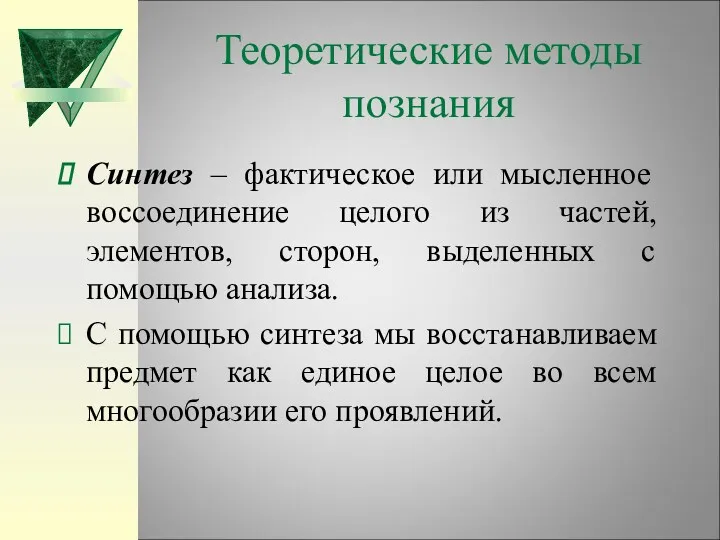 Теоретические методы познания

Синтез – фактическое или мысленное воссоединение целого из частей, элементов, сторон, выделенных с помощью анализа.

С помощью синтеза мы восстанавливаем предмет как единое целое во всем многообразии его проявлений.